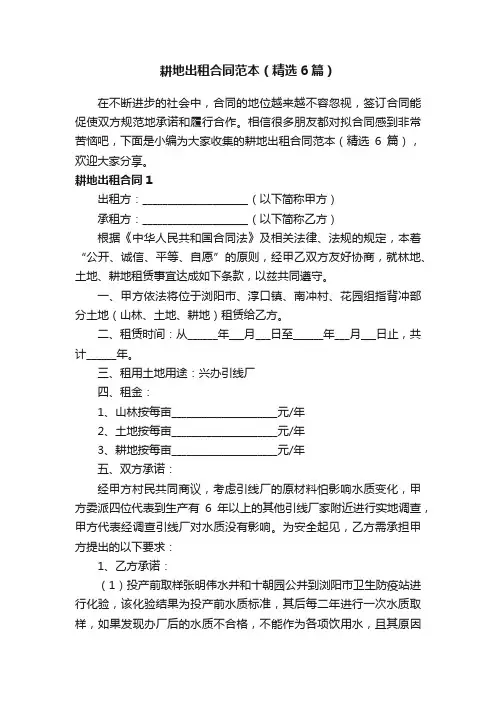 耕地出租合同范本（精选6篇）

在不断进步的社会中，合同的地位越来越不容忽视，签订合同能促使双方规范地承诺和履行合作。相信很多朋友都对拟合同感到非常苦恼吧，下面是小编为大家收集的耕地出租合同范本（精选 6 篇），欢迎大家分享。

耕地出租合同1

出租方：____________________（以下简称甲方）

承租方：____________________（以下简称乙方）

根据《中华人民共和国合同法》及相关法律、法规的规定，本着“公开、诚信、平等、自愿”的原则，经甲乙双方友好协商，就林地、土地、耕地租赁事宜达成如下条款，以兹共同遵守。

一、甲方依法将位于浏阳市、淳口镇、南冲村、花园组指背冲部分土地（山林、土地、耕地）租赁给乙方。

二、租赁时间：从______年___月___日至______年___月___日止，共计______年。

三、租用土地用途：兴办引线厂

四、租金：

1、山林按每亩____________________元/年

2、土地按每亩____________________元/年

3、耕地按每亩____________________元/年

五、双方承诺：

经甲方村民共同商议，考虑引线厂的原材料怕影响水质变化，甲方委派四位代表到生产有 6 年以上的其他引线厂家附近进行实地调查，甲方代表经调查引线厂对水质没有影响。为安全起见，乙方需承担甲方提出的以下要求：

1、乙方承诺：

（1）投产前取样张明伟水井和十朝园公井到浏阳市卫生防疫站进行化验，该化验结果为投产前水质标准，其后每二年进行一次水质取样，如果发现办厂后的水质不合格，不能作为各项饮用水，且其原因